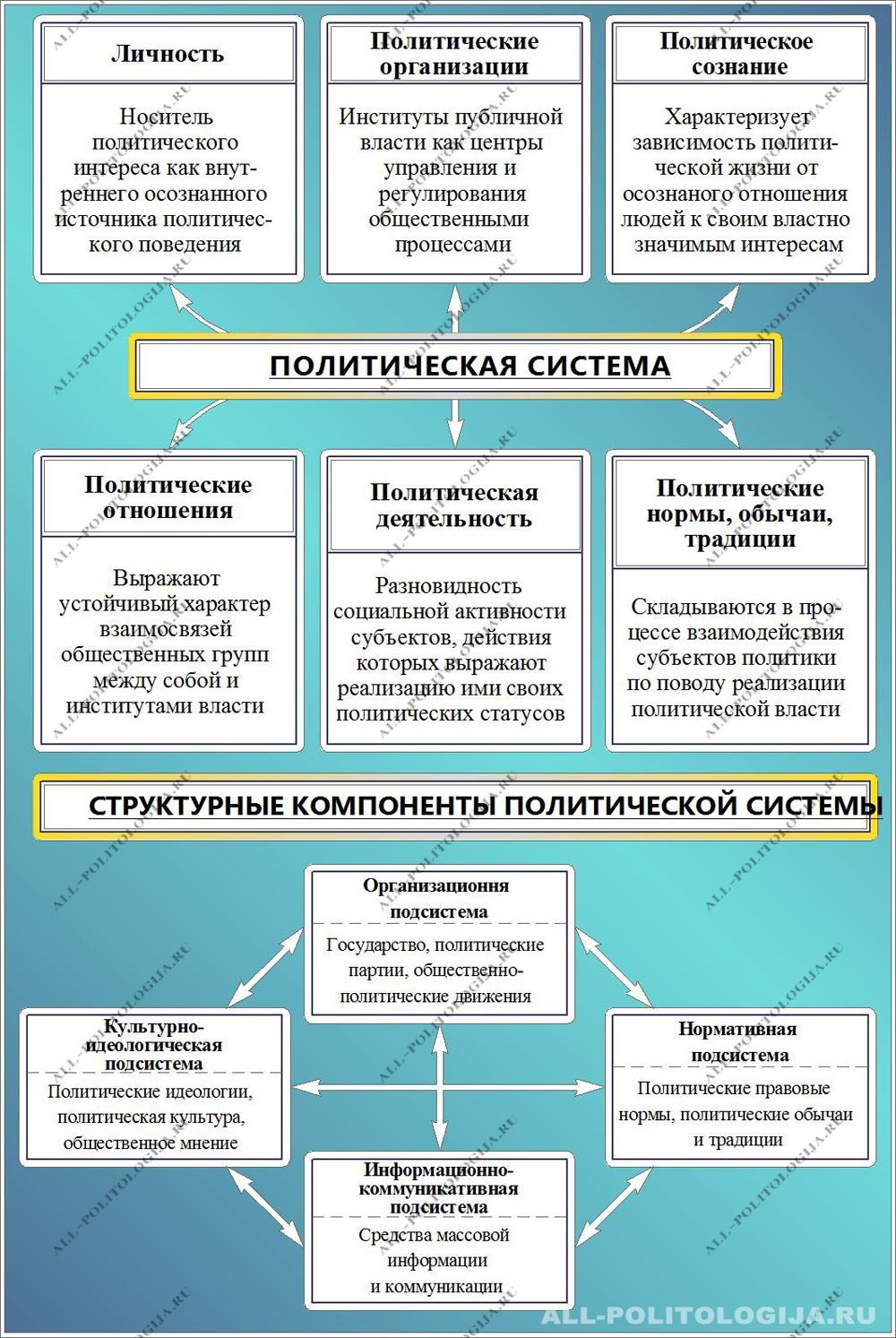 Личность

Носитель политического интереса как внутреннего осознанного источника политического поведения

Политические организации

Институты публичной власти как центры управления и регулирования общественными процессами

Политическое сознание

Характеризует зависимость политической жизни от осознаного отношения людей к своим властно значимым интересам

ПОЛИТИЧЕСКАЯ СИСТЕМА

Политические отношения

Выражают устойчивый характер взаимосвязей общественных групп между собой и институтами власти

Политическая деятельность

Разновидность социальной активности субъектов, действия которых выражают реализацию ими своих политических статусов

Политические нормы, обычаи, традиции

Складываются в процессе взаимодействия субъектов политики по поводу реализации политической власти

СТРУКТУРНЫЕ КОМПОНЕНТЫ ПОЛИТИЧЕСКОЙ СИСТЕМЫ

Организационня подсистема

Государство, политические партии, общественно-политические движения

Культурно-идеологическая подсистема

Политические идеологии, политическая культура, общественное мнение

Нормативная подсистема

Политические правовые нормы, политические обычаи и традиции

Информационно-коммуникативная подсистема

Средства массовой информации и коммуникации

ALL-POLITOLOGIJA.RU